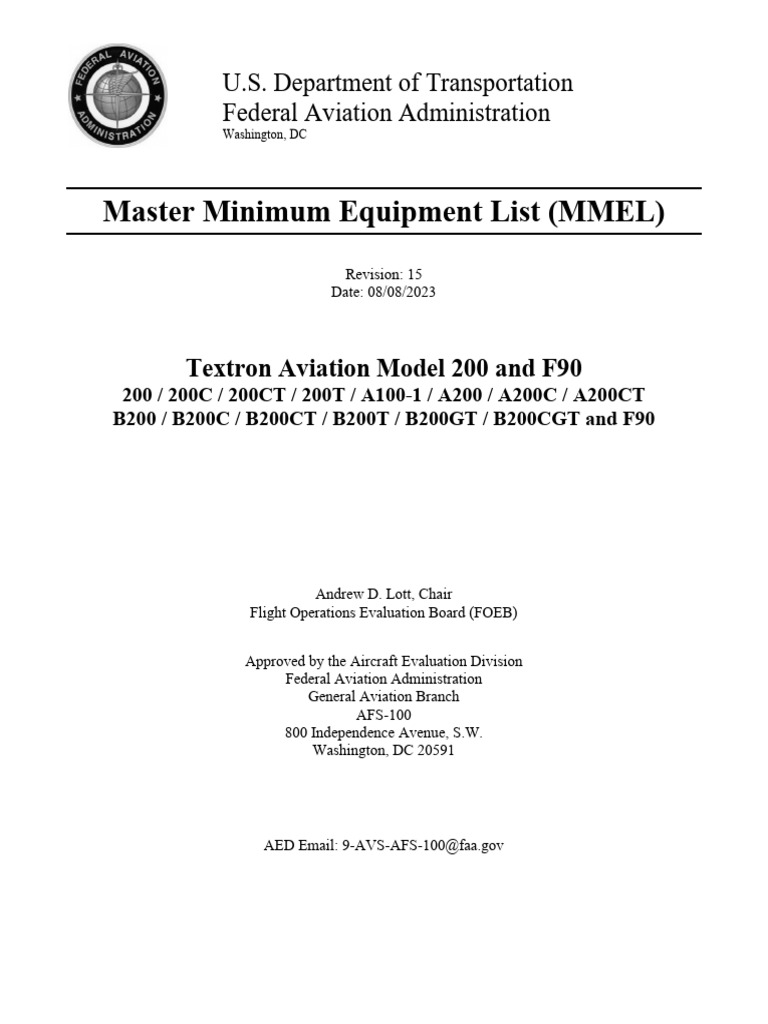 FEDERAL AVIATION ADMINISTRATION

U.S. Department of Transportation
Federal Aviation Administration
Washington, DC

Master Minimum Equipment List (MMEL)

Revision: 15
Date: 08/08/2023

Textron Aviation Model 200 and F90
200 / 200C / 200CT / 200T / A100-1 / A200 / A200C / A200CT
B200 / B200C / B200CT / B200T / B200GT / B200CGT and F90

Andrew D. Lott, Chair
Flight Operations Evaluation Board (FOEB)

Approved by the Aircraft Evaluation Division
Federal Aviation Administration
General Aviation Branch
AFS-100
800 Independence Avenue, S.W.
Washington, DC 20591

AED Email: 9-AVS-AFS-100@faa.gov